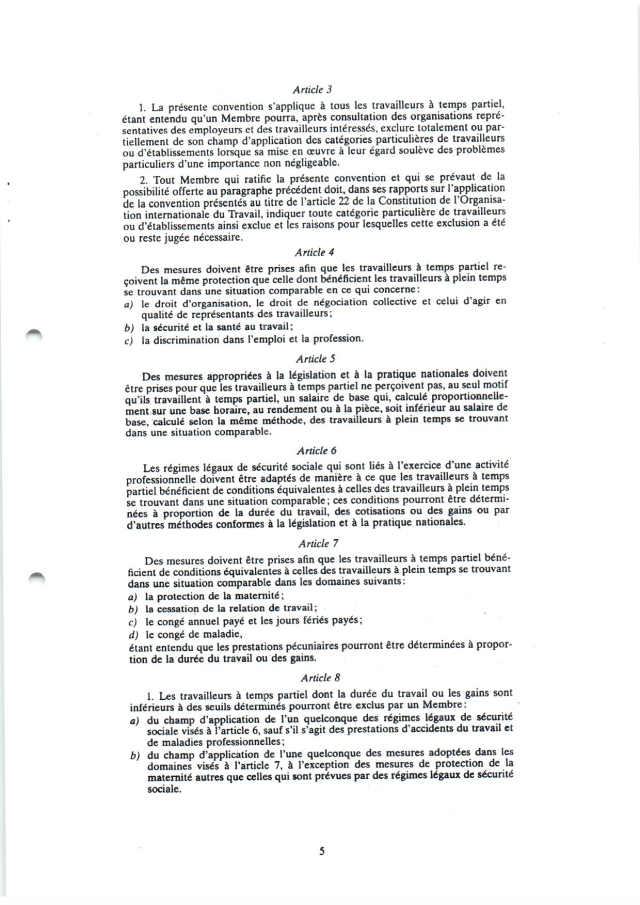 Article 3

1. La présente convention s'applique à tous les travailleurs à temps partiel, étant entendu qu'un Membre pourra, après consultation des organisations représentatives des employeurs et des travailleurs intéressés, exclure totalement ou partiellement de son champ d'application des catégories particulières de travailleurs ou d'établissements lorsque sa mise en œuvre à leur égard soulève des problèmes particuliers d'une importance non négligeable.

2. Tout Membre qui ratifie la présente convention et qui se prévaut de la possibilité offerte au paragraphe précédent doit, dans ses rapports sur l'application de la convention présentés au titre de l'article 22 de la Constitution de l'Organisation internationale du Travail, indiquer toute catégorie particulière de travailleurs ou d'établissements ainsi exclue et les raisons pour lesquelles cette exclusion a été ou reste jugée nécessaire.

Article 4

Des mesures doivent être prises afin que les travailleurs à temps partiel reçoivent la même protection que celle dont bénéficient les travailleurs à plein temps se trouvant dans une situation comparable en ce qui concerne:
a) le droit d'organisation, le droit de négociation collective et celui d'agir en qualité de représentants des travailleurs;
b) la sécurité et la santé au travail;
c) la discrimination dans l'emploi et la profession.

Article 5

Des mesures appropriées à la législation et à la pratique nationales doivent être prises pour que les travailleurs à temps partiel ne perçoivent pas, au seul motif qu'ils travaillent à temps partiel, un salaire de base qui, calculé proportionnellement sur une base horaire, au rendement ou à la pièce, soit inférieur au salaire de base, calculé selon la même méthode, des travailleurs à plein temps se trouvant dans une situation comparable.

Article 6

Les régimes légaux de sécurité sociale qui sont liés à l'exercice d'une activité professionnelle doivent être adaptés de manière à ce que les travailleurs à temps partiel bénéficient de conditions équivalentes à celles des travailleurs à plein temps se trouvant dans une situation comparable; ces conditions pourront être déterminées à proportion de la durée du travail, des cotisations ou des gains ou par d'autres méthodes conformes à la législation et à la pratique nationales.

Article 7

Des mesures doivent être prises afin que les travailleurs à temps partiel bénéficient de conditions équivalentes à celles des travailleurs à plein temps se trouvant dans une situation comparable dans les domaines suivants:
a) la protection de la maternité;
b) la cessation de la relation de travail;
c) le congé annuel payé et les jours fériés payés;
d) le congé de maladie,
étant entendu que les prestations pécuniaires pourront être déterminées à proportion de la durée du travail ou des gains.

Article 8

1. Les travailleurs à temps partiel dont la durée du travail ou les gains sont inférieurs à des seuils déterminés pourront être exclus par un Membre:
a) du champ d'application de l'un quelconque des régimes légaux de sécurité sociale visés à l'article 6, sauf s'il s'agit des prestations d'accidents du travail et de maladies professionnelles;
b) du champ d'application de l'une quelconque des mesures adoptées dans les domaines visés à l'article 7, à l'exception des mesures de protection de la maternité autres que celles qui sont prévues par des régimes légaux de sécurité sociale.

5